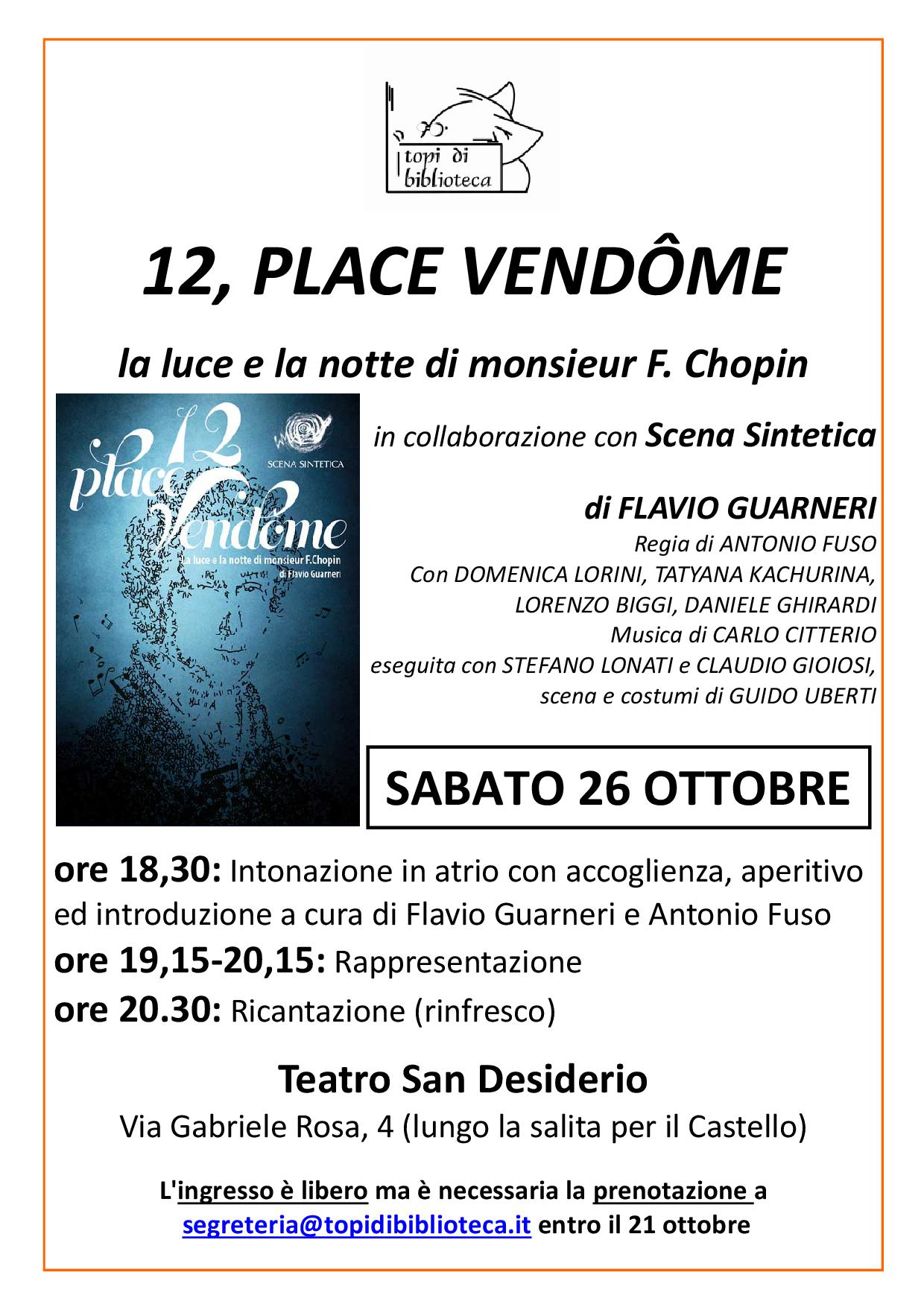 topi di biblioteca

12, PLACE VENDÔME

la luce e la notte di monsieur F. Chopin

12 place Vendôme
SCENA SINTETICA
la luce e la notte di monsieur F.Chopin
di Flavio Guarneri

in collaborazione con Scena Sintetica

di FLAVIO GUARNERI
Regia di ANTONIO FUSO
Con DOMENICA LORINI, TATYANA KACHURINA, LORENZO BIGGI, DANIELE GHIRARDI
Musica di CARLO CITTERIO
eseguita con STEFANO LONATI e CLAUDIO GIOIOSI,
scena e costumi di GUIDO UBERTI

SABATO 26 OTTOBRE

ore 18,30: Intonazione in atrio con accoglienza, aperitivo ed introduzione a cura di Flavio Guarneri e Antonio Fuso
ore 19,15-20,15: Rappresentazione
ore 20.30: Ricantazione (rinfresco)

Teatro San Desiderio
Via Gabriele Rosa, 4 (lungo la salita per il Castello)

L'ingresso è libero ma è necessaria la prenotazione a segreteria@topidibiblioteca.it entro il 21 ottobre